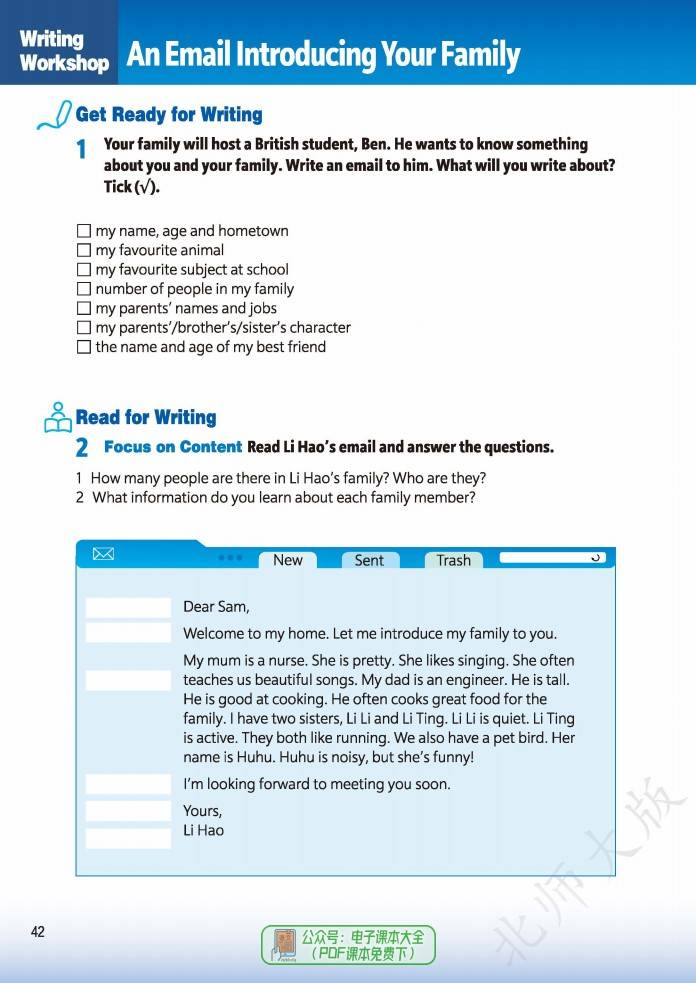 Writing Workshop An Email Introducing Your Family

Get Ready for Writing

1 Your family will host a British student, Ben. He wants to know something about you and your family. Write an email to him. What will you write about? Tick (√).

☐ my name, age and hometown
☐ my favourite animal
☐ my favourite subject at school
☐ number of people in my family
☐ my parents' names and jobs
☐ my parents'/brother's/sister's character
☐ the name and age of my best friend

Read for Writing

2 Focus on Content Read Li Hao's email and answer the questions.

1 How many people are there in Li Hao's family? Who are they?
2 What information do you learn about each family member?

New Sent Trash

Dear Sam,

Welcome to my home. Let me introduce my family to you.

My mum is a nurse. She is pretty. She likes singing. She often teaches us beautiful songs. My dad is an engineer. He is tall. He is good at cooking. He often cooks great food for the family. I have two sisters, Li Li and Li Ting. Li Li is quiet. Li Ting is active. They both like running. We also have a pet bird. Her name is Huhu. Huhu is noisy, but she's funny!

I'm looking forward to meeting you soon.

Yours,
Li Hao

42

公众号：电子课本大全
（PDF课本免费下）

北师大版